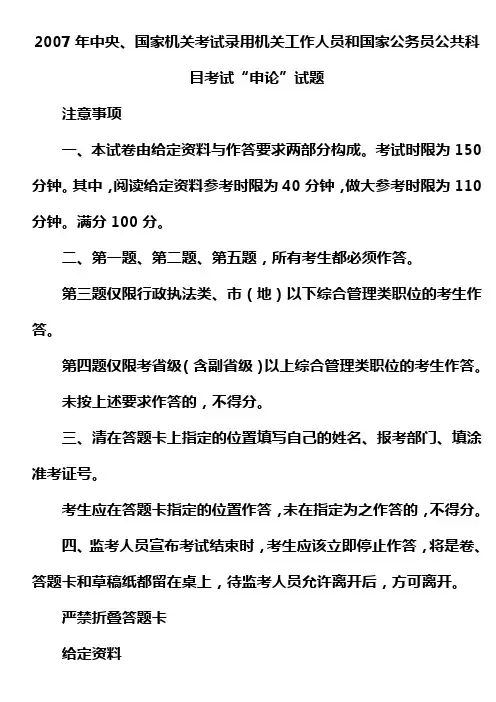 2007 年中央、国家机关考试录用机关工作人员和国家公务员公共科目考试“申论”试题

注意事项

一、本试卷由给定资料与作答要求两部分构成。考试时限为 150 分钟。其中，阅读给定资料参考时限为 40 分钟，做大参考时限为 110 分钟。满分 100 分。

二、第一题、第二题、第五题，所有考生都必须作答。

第三题仅限行政执法类、市（地）以下综合管理类职位的考生作答。

第四题仅限考省级（含副省级）以上综合管理类职位的考生作答。

未按上述要求作答的，不得分。

三、清在答题卡上指定的位置填写自己的姓名、报考部门、填涂准考证号。

考生应在答题卡指定的位置作答，未在指定为之作答的，不得分。

四、监考人员宣布考试结束时，考生应该立即停止作答，将是卷、答题卡和草稿纸都留在桌上，待监考人员允许离开后，方可离开。

严禁折叠答题卡

给定资料